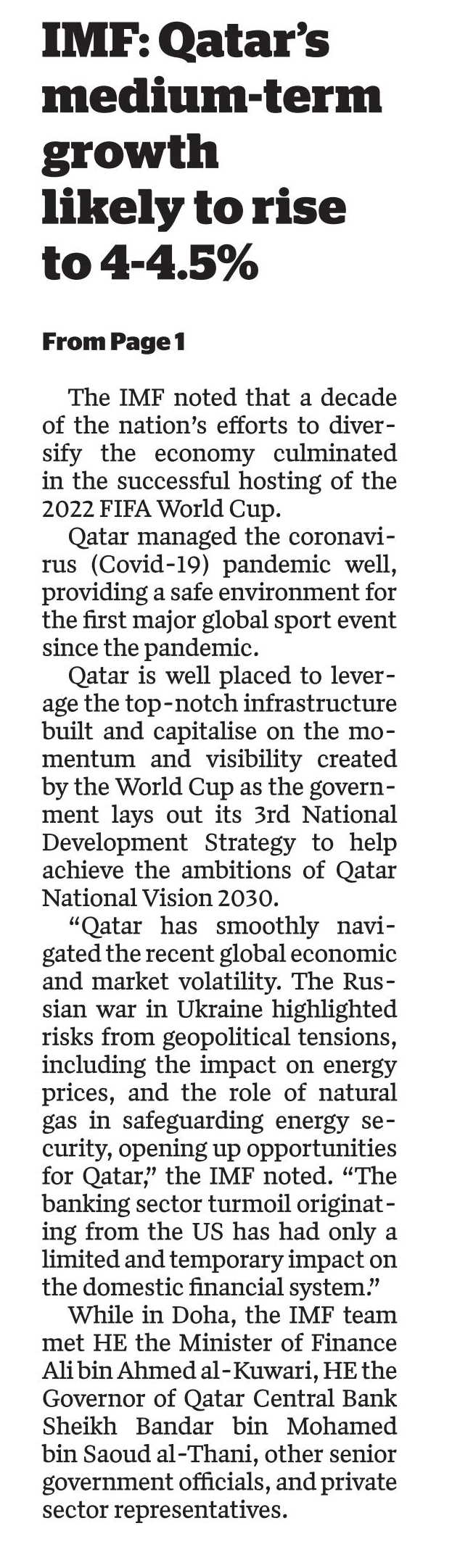 IMF: Qatar's medium-term growth likely to rise to 4-4.5%

From Page 1

The IMF noted that a decade of the nation's efforts to diversify the economy culminated in the successful hosting of the 2022 FIFA World Cup.

Qatar managed the coronavirus (Covid-19) pandemic well, providing a safe environment for the first major global sport event since the pandemic.

Qatar is well placed to leverage the top-notch infrastructure built and capitalise on the momentum and visibility created by the World Cup as the government lays out its 3rd National Development Strategy to help achieve the ambitions of Qatar National Vision 2030.

"Qatar has smoothly navigated the recent global economic and market volatility. The Russian war in Ukraine highlighted risks from geopolitical tensions, including the impact on energy prices, and the role of natural gas in safeguarding energy security, opening up opportunities for Qatar," the IMF noted. "The banking sector turmoil originating from the US has had only a limited and temporary impact on the domestic financial system."

While in Doha, the IMF team met HE the Minister of Finance Ali bin Ahmed al-Kuwari, HE the Governor of Qatar Central Bank Sheikh Bandar bin Mohamed bin Saoud al-Thani, other senior government officials, and private sector representatives.